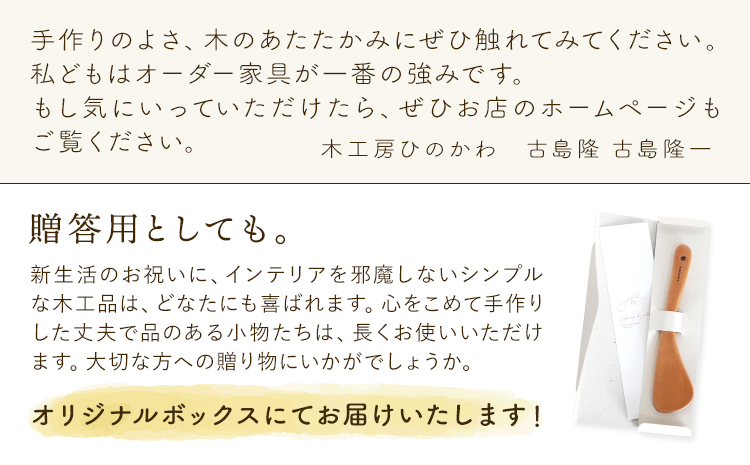 手作りのよさ、木のあたたかみにぜひ触れてみてください。私どもはオーダー家具が一番の強みです。もし気にいっていただけたら、ぜひお店のホームページもご覧ください。

木工房ひのかわ　古島隆 古島隆一

贈答用としても。

新生活のお祝いに、インテリアを邪魔しないシンプルな木工品は、どなたにも喜ばれます。心をこめて手作りした丈夫で品のある小物たちは、長くお使いいただけます。大切な方への贈り物にいかがでしょうか。

オリジナルボックスにてお届けいたします！